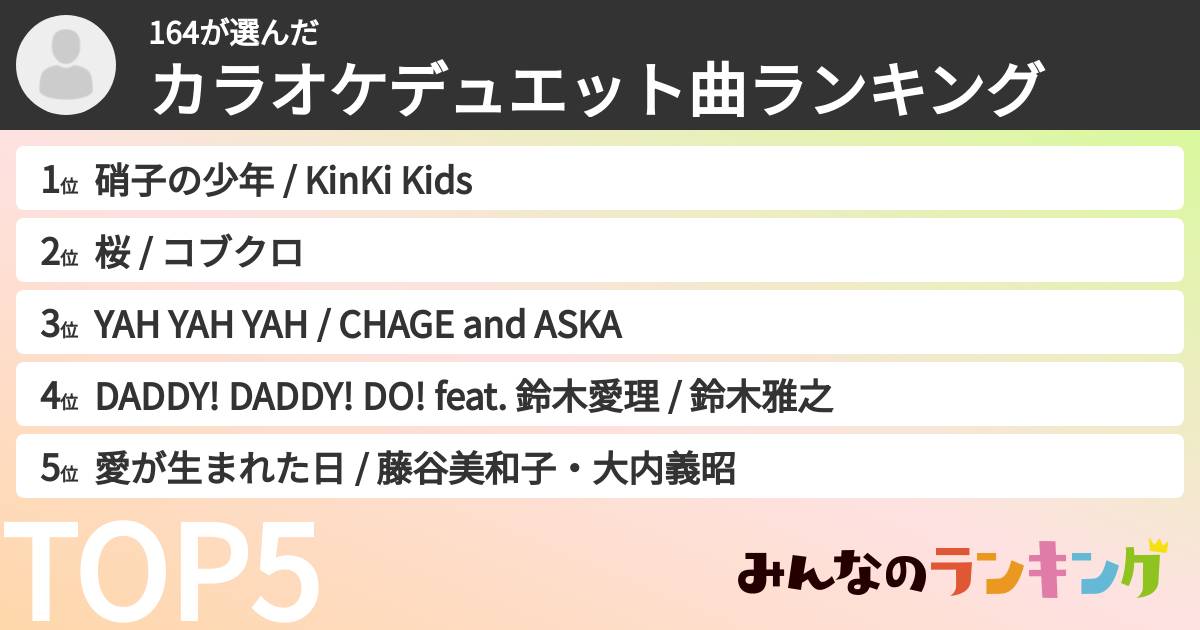 164が選んだ
カラオケデュエット曲ランキング

1位 硝子の少年 / KinKi Kids

2位 桜 / コブクロ

3位 YAH YAH YAH / CHAGE and ASKA

4位 DADDY! DADDY! DO! feat. 鈴木愛理 / 鈴木雅之

5位 愛が生まれた日 / 藤谷美和子・大内義昭

TOP5

みんなのランキング